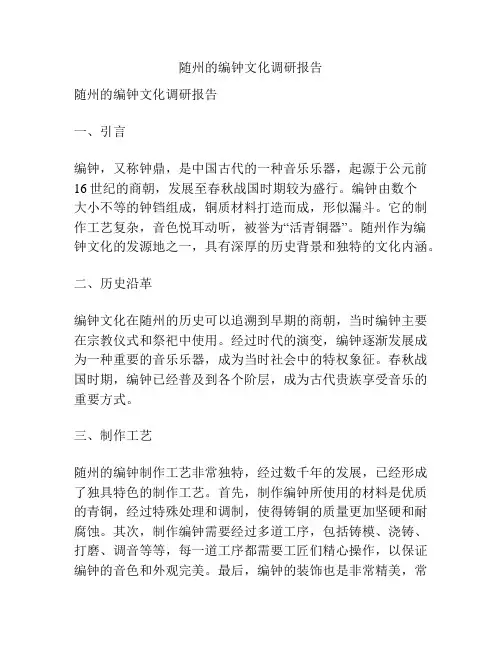 随州的编钟文化调研报告

随州的编钟文化调研报告

一、引言

编钟，又称钟鼎，是中国古代的一种音乐乐器，起源于公元前16世纪的商朝，发展至春秋战国时期较为盛行。编钟由数个大小不等的钟铛组成，铜质材料打造而成，形似漏斗。它的制作工艺复杂，音色悦耳动听，被誉为“活青铜器”。随州作为编钟文化的发源地之一，具有深厚的历史背景和独特的文化内涵。

二、历史沿革

编钟文化在随州的历史可以追溯到早期的商朝，当时编钟主要在宗教仪式和祭祀中使用。经过时代的演变，编钟逐渐发展成为一种重要的音乐乐器，成为当时社会中的特权象征。春秋战国时期，编钟已经普及到各个阶层，成为古代贵族享受音乐的重要方式。

三、制作工艺

随州的编钟制作工艺非常独特，经过数千年的发展，已经形成了独具特色的制作工艺。首先，制作编钟所使用的材料是优质的青铜，经过特殊处理和调制，使得铸铜的质量更加坚硬和耐腐蚀。其次，制作编钟需要经过多道工序，包括铸模、浇铸、打磨、调音等等，每一道工序都需要工匠们精心操作，以保证编钟的音色和外观完美。最后，编钟的装饰也是非常精美，常